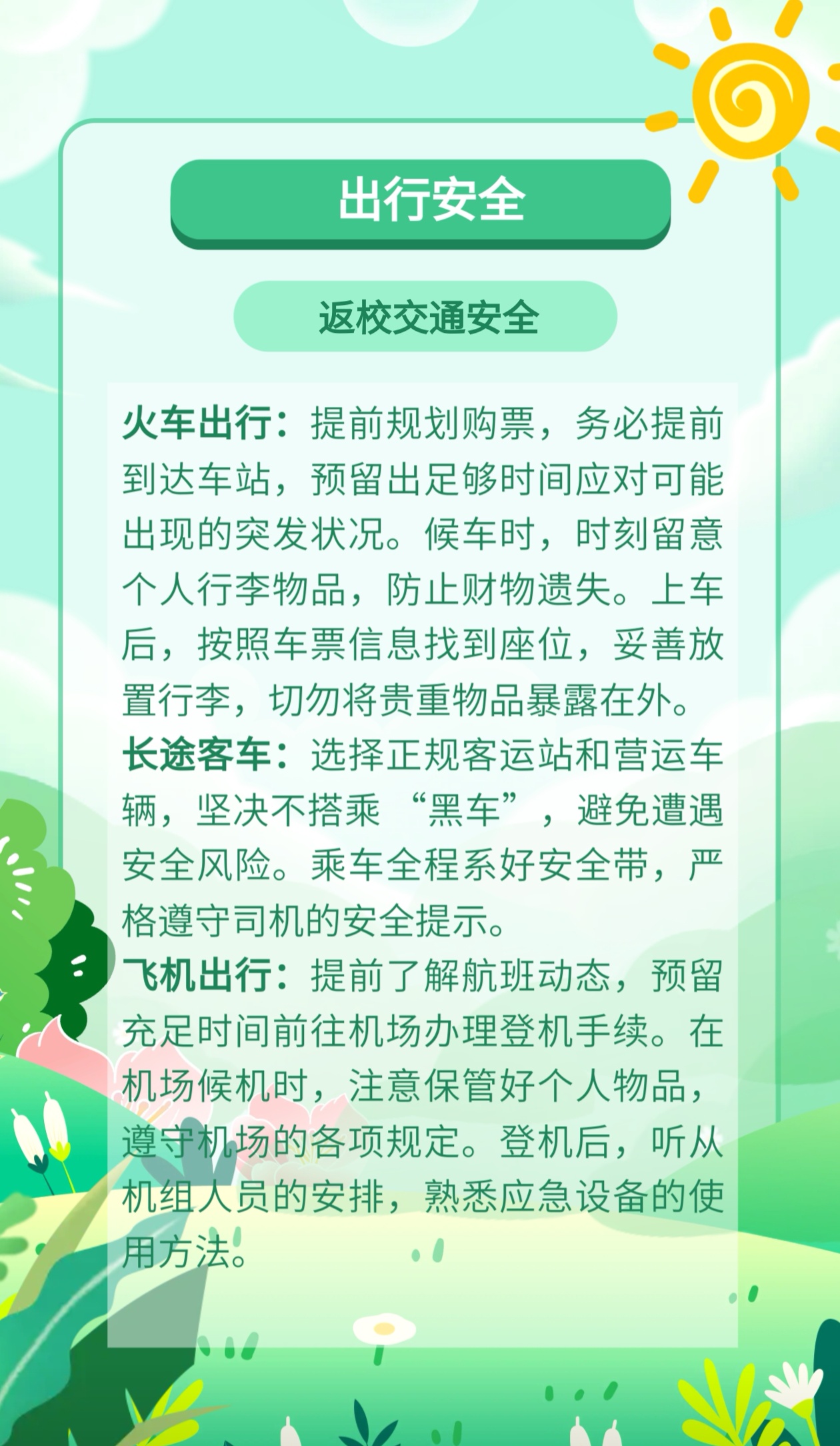 出行安全

返校交通安全

火车出行：提前规划购票，务必提前到达车站，预留出足够时间应对可能出现的突发状况。候车时，时刻留意个人行李物品，防止财物遗失。上车后，按照车票信息找到座位，妥善放置行李，切勿将贵重物品暴露在外。

长途客车：选择正规客运站和营运车辆，坚决不搭乘“黑车”，避免遭遇安全风险。乘车全程系好安全带，严格遵守司机的安全提示。

飞机出行：提前了解航班动态，预留充足时间前往机场办理登机手续。在机场候机时，注意保管好个人物品，遵守机场的各项规定。登机后，听从机组人员的安排，熟悉应急设备的使用方法。